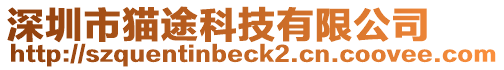 深圳市猫途科技有限公司
http://szquentinbeck2.cn.coovee.com